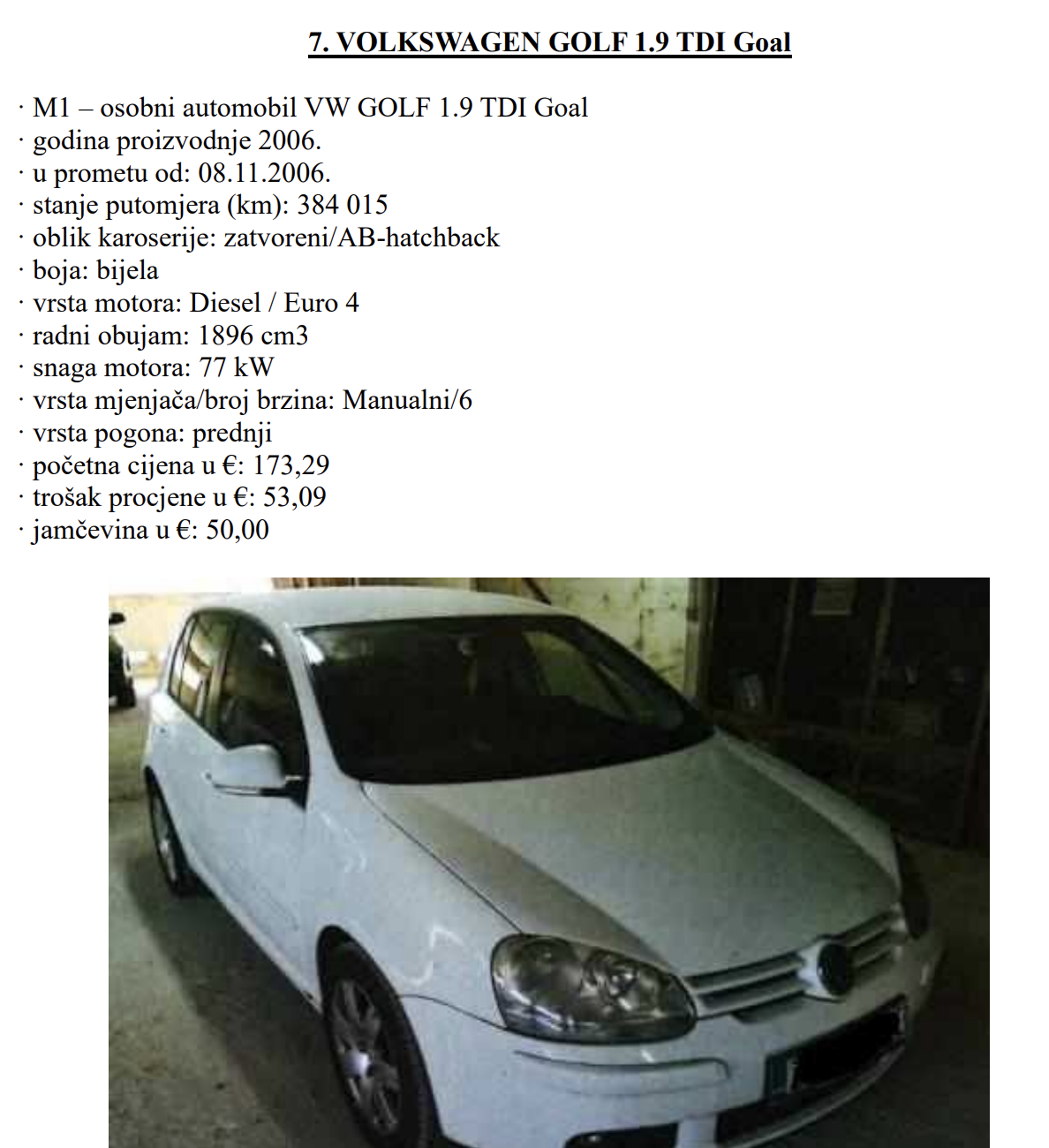 7. VOLKSWAGEN GOLF 1.9 TDI Goal

· M1 – osobni automobil VW GOLF 1.9 TDI Goal
· godina proizvodnje 2006.
· u prometu od: 08.11.2006.
· stanje putomjera (km): 384 015
· oblik karoserije: zatvoreni/AB-hatchback
· boja: bijela
· vrsta motora: Diesel / Euro 4
· radni obujam: 1896 cm3
· snaga motora: 77 kW
· vrsta mjenjača/broj brzina: Manualni/6
· vrsta pogona: prednji
· početna cijena u €: 173,29
· trošak procjene u €: 53,09
· jamčevina u €: 50,00